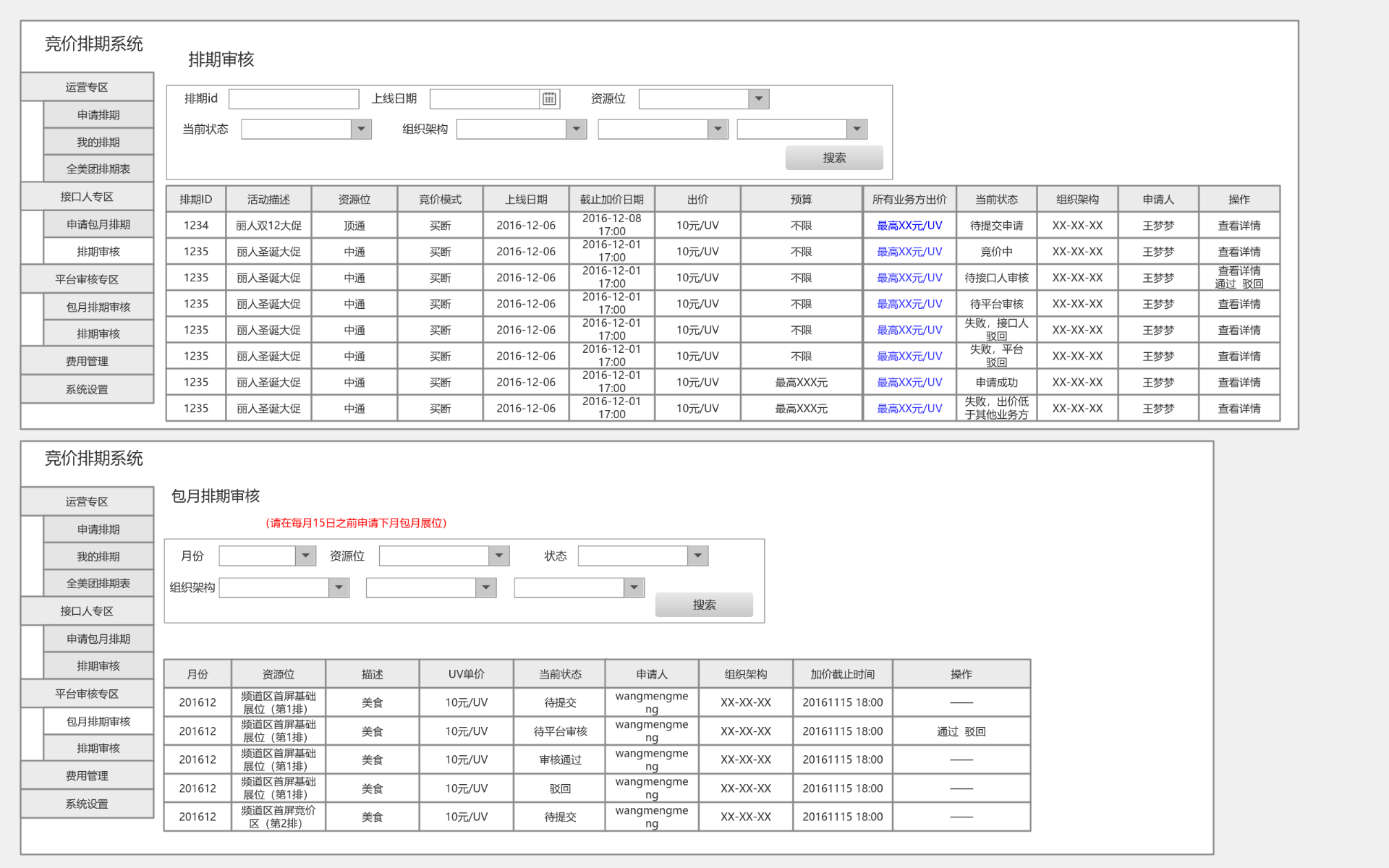 竞价排期系统

运营专区
申请排期
我的排期
全美团排期表
接口人专区
申请包月排期
排期审核
平台审核专区
包月排期审核
排期审核
费用管理
系统设置

排期审核

排期id
上线日期
资源位
当前状态
组织架构
搜索

| 排期ID | 活动描述 | 资源位 | 竞价模式 | 上线日期 | 截止加价日期 | 出价 | 预算 | 所有业务方出价 | 当前状态 | 组织架构 | 申请人 | 操作 |
|---|---|---|---|---|---|---|---|---|---|---|---|---|
| 1234 | 丽人双12大促 | 顶通 | 买断 | 2016-12-06 | 2016-12-08 17:00 | 10元/UV | 不限 | 最高XX元/UV | 待提交申请 | XX-XX-XX | 王梦梦 | 查看详情 |
| 1235 | 丽人圣诞大促 | 中通 | 买断 | 2016-12-06 | 2016-12-01 17:00 | 10元/UV | 不限 | 最高XX元/UV | 竞价中 | XX-XX-XX | 王梦梦 | 查看详情 |
| 1235 | 丽人圣诞大促 | 中通 | 买断 | 2016-12-06 | 2016-12-01 17:00 | 10元/UV | 不限 | 最高XX元/UV | 待接口人审核 | XX-XX-XX | 王梦梦 | 查看详情 通过 驳回 |
| 1235 | 丽人圣诞大促 | 中通 | 买断 | 2016-12-06 | 2016-12-01 17:00 | 10元/UV | 不限 | 最高XX元/UV | 待平台审核 | XX-XX-XX | 王梦梦 | 查看详情 |
| 1235 | 丽人圣诞大促 | 中通 | 买断 | 2016-12-06 | 2016-12-01 17:00 | 10元/UV | 不限 | 最高XX元/UV | 失败，接口人驳回 | XX-XX-XX | 王梦梦 | 查看详情 |
| 1235 | 丽人圣诞大促 | 中通 | 买断 | 2016-12-06 | 2016-12-01 17:00 | 10元/UV | 不限 | 最高XX元/UV | 失败，平台驳回 | XX-XX-XX | 王梦梦 | 查看详情 |
| 1235 | 丽人圣诞大促 | 中通 | 买断 | 2016-12-06 | 2016-12-01 17:00 | 10元/UV | 最高XXX元 | 最高XX元/UV | 申请成功 | XX-XX-XX | 王梦梦 | 查看详情 |
| 1235 | 丽人圣诞大促 | 中通 | 买断 | 2016-12-06 | 2016-12-01 17:00 | 10元/UV | 最高XXX元 | 最高XX元/UV | 失败，出价低于其他业务方 | XX-XX-XX | 王梦梦 | 查看详情 |

竞价排期系统

运营专区
申请排期
我的排期
全美团排期表
接口人专区
申请包月排期
排期审核
平台审核专区
包月排期审核
排期审核
费用管理
系统设置

包月排期审核
（请在每月15日之前申请下月包月展位）

月份
资源位
状态
组织架构
搜索

| 月份 | 资源位 | 描述 | UV单价 | 当前状态 | 申请人 | 组织架构 | 加价截止时间 | 操作 |
|---|---|---|---|---|---|---|---|---|
| 201612 | 频道区首屏基础展位（第1排） | 美食 | 10元/UV | 待提交 | wangmengmeng | XX-XX-XX | 20161115 18:00 | —— |
| 201612 | 频道区首屏基础展位（第1排） | 美食 | 10元/UV | 待平台审核 | wangmengmeng | XX-XX-XX | 20161115 18:00 | 通过 驳回 |
| 201612 | 频道区首屏基础展位（第1排） | 美食 | 10元/UV | 审核通过 | wangmengmeng | XX-XX-XX | 20161115 18:00 | —— |
| 201612 | 频道区首屏基础展位（第1排） | 美食 | 10元/UV | 驳回 | wangmengmeng | XX-XX-XX | 20161115 18:00 | —— |
| 201612 | 频道区首屏竞价区（第2排） | 美食 | 10元/UV | 待提交 | wangmengmeng | XX-XX-XX | 20161115 18:00 | —— |